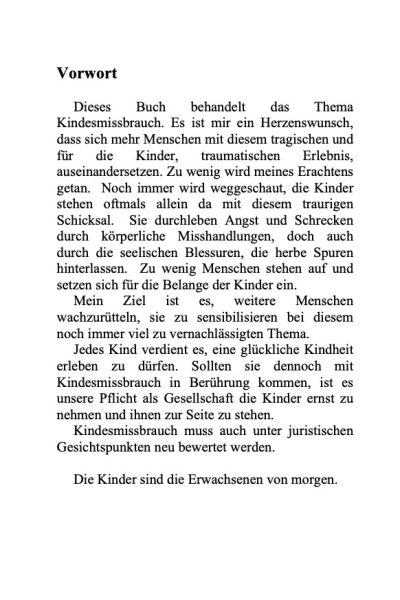 Vorwort

Dieses Buch behandelt das Thema Kindesmissbrauch. Es ist mir ein Herzenswunsch, dass sich mehr Menschen mit diesem tragischen und für die Kinder, traumatischen Erlebnis, auseinandersetzen. Zu wenig wird meines Erachtens getan. Noch immer wird weggeschaut, die Kinder stehen oftmals allein da mit diesem traurigen Schicksal. Sie durchleben Angst und Schrecken durch körperliche Misshandlungen, doch auch durch die seelischen Blessuren, die herbe Spuren hinterlassen. Zu wenig Menschen stehen auf und setzen sich für die Belange der Kinder ein.

Mein Ziel ist es, weitere Menschen wachzurütteln, sie zu sensibilisieren bei diesem noch immer viel zu vernachlässigten Thema.

Jedes Kind verdient es, eine glückliche Kindheit erleben zu dürfen. Sollten sie dennoch mit Kindesmissbrauch in Berührung kommen, ist es unsere Pflicht als Gesellschaft die Kinder ernst zu nehmen und ihnen zur Seite zu stehen.

Kindesmissbrauch muss auch unter juristischen Gesichtspunkten neu bewertet werden.

Die Kinder sind die Erwachsenen von morgen.